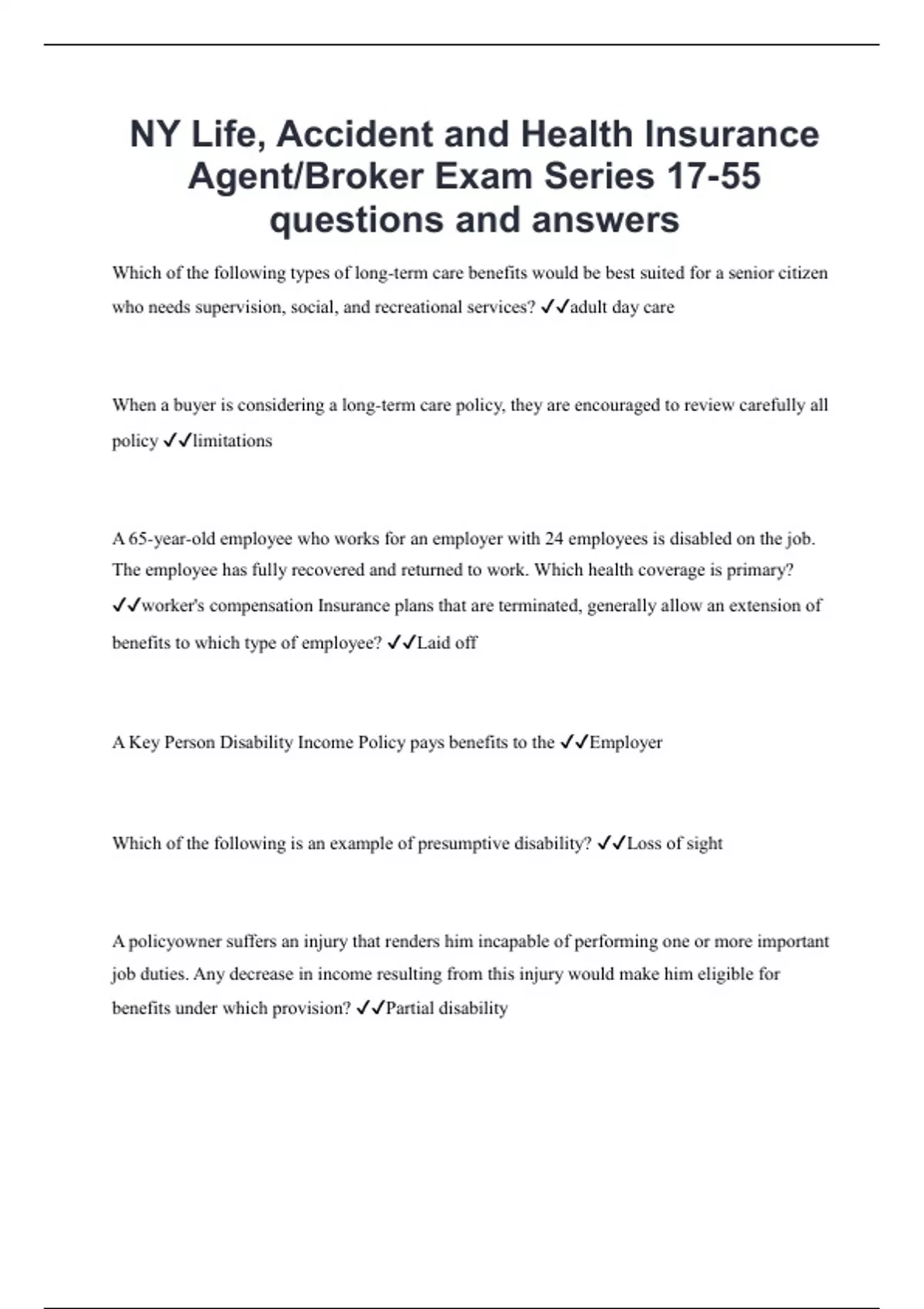 NY Life, Accident and Health Insurance Agent/Broker Exam Series 17-55 questions and answers

Which of the following types of long-term care benefits would be best suited for a senior citizen who needs supervision, social, and recreational services? ✓✓adult day care

When a buyer is considering a long-term care policy, they are encouraged to review carefully all policy ✓✓limitations

A 65-year-old employee who works for an employer with 24 employees is disabled on the job. The employee has fully recovered and returned to work. Which health coverage is primary? ✓✓worker's compensation Insurance plans that are terminated, generally allow an extension of benefits to which type of employee? ✓✓Laid off

A Key Person Disability Income Policy pays benefits to the ✓✓Employer

Which of the following is an example of presumptive disability? ✓✓Loss of sight

A policyowner suffers an injury that renders him incapable of performing one or more important job duties. Any decrease in income resulting from this injury would make him eligible for benefits under which provision? ✓✓Partial disability